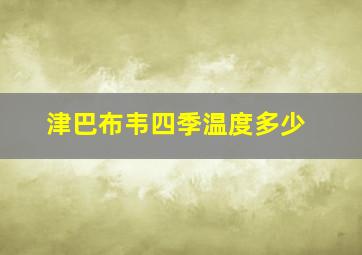 津巴布韦四季温度多少